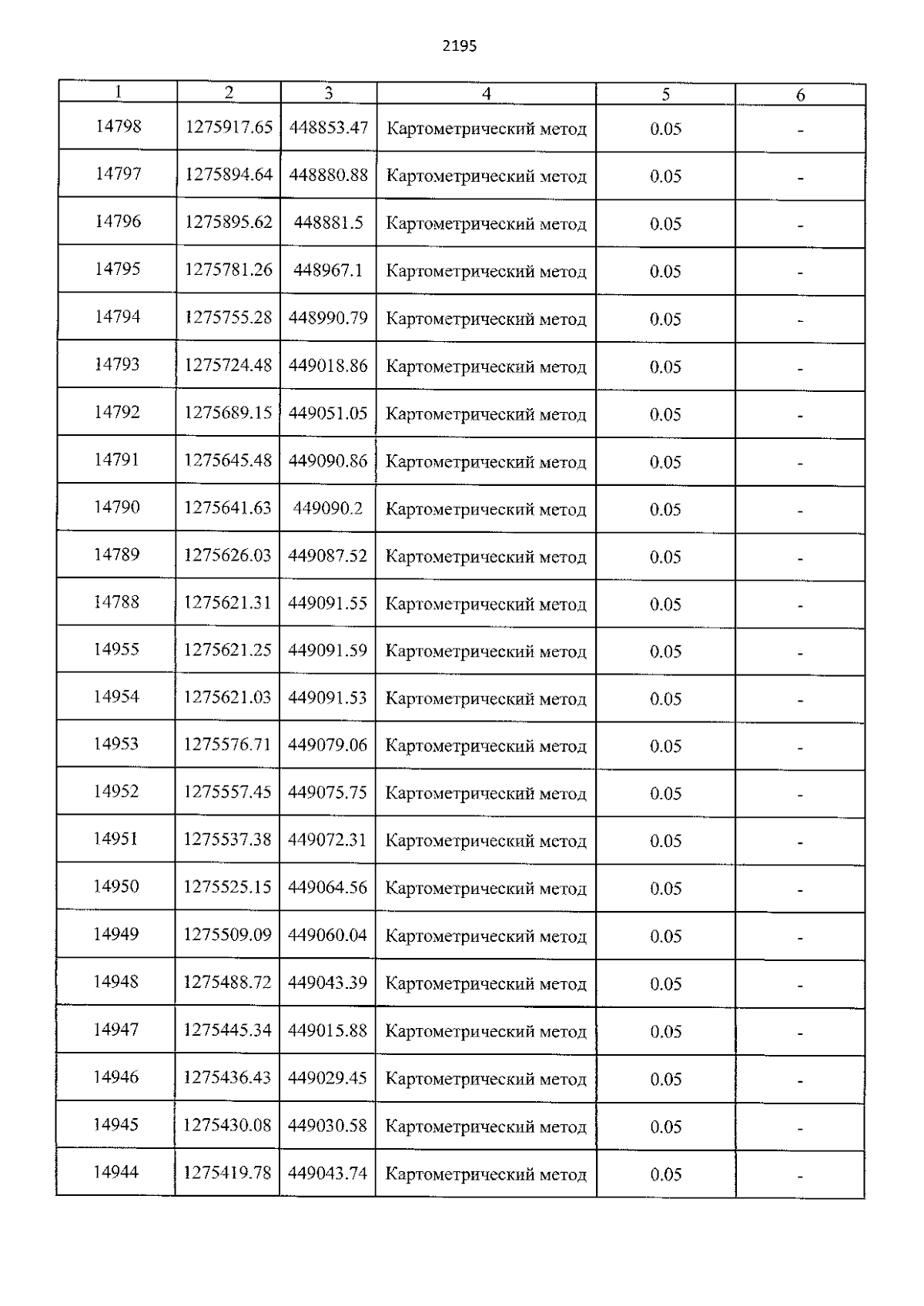 2195

| 1 | 2 | 3 | 4 | 5 | 6 |
|---|---|---|---|---|---|
| 14798 | 1275917.65 | 448853.47 | Картометрический метод | 0.05 | - |
| 14797 | 1275894.64 | 448880.88 | Картометрический метод | 0.05 | - |
| 14796 | 1275895.62 | 448881.5 | Картометрический метод | 0.05 | - |
| 14795 | 1275781.26 | 448967.1 | Картометрический метод | 0.05 | - |
| 14794 | 1275755.28 | 448990.79 | Картометрический метод | 0.05 | - |
| 14793 | 1275724.48 | 449018.86 | Картометрический метод | 0.05 | - |
| 14792 | 1275689.15 | 449051.05 | Картометрический метод | 0.05 | - |
| 14791 | 1275645.48 | 449090.86 | Картометрический метод | 0.05 | - |
| 14790 | 1275641.63 | 449090.2 | Картометрический метод | 0.05 | - |
| 14789 | 1275626.03 | 449087.52 | Картометрический метод | 0.05 | - |
| 14788 | 1275621.31 | 449091.55 | Картометрический метод | 0.05 | - |
| 14955 | 1275621.25 | 449091.59 | Картометрический метод | 0.05 | - |
| 14954 | 1275621.03 | 449091.53 | Картометрический метод | 0.05 | - |
| 14953 | 1275576.71 | 449079.06 | Картометрический метод | 0.05 | - |
| 14952 | 1275557.45 | 449075.75 | Картометрический метод | 0.05 | - |
| 14951 | 1275537.38 | 449072.31 | Картометрический метод | 0.05 | - |
| 14950 | 1275525.15 | 449064.56 | Картометрический метод | 0.05 | - |
| 14949 | 1275509.09 | 449060.04 | Картометрический метод | 0.05 | - |
| 14948 | 1275488.72 | 449043.39 | Картометрический метод | 0.05 | - |
| 14947 | 1275445.34 | 449015.88 | Картометрический метод | 0.05 | - |
| 14946 | 1275436.43 | 449029.45 | Картометрический метод | 0.05 | - |
| 14945 | 1275430.08 | 449030.58 | Картометрический метод | 0.05 | - |
| 14944 | 1275419.78 | 449043.74 | Картометрический метод | 0.05 | - |